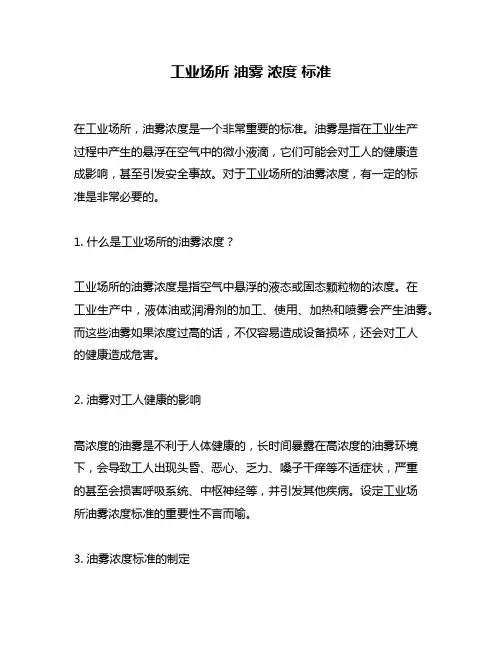 工业场所 油雾 浓度 标准

在工业场所，油雾浓度是一个非常重要的标准。油雾是指在工业生产过程中产生的悬浮在空气中的微小液滴，它们可能会对工人的健康造成影响，甚至引发安全事故。对于工业场所的油雾浓度，有一定的标准是非常必要的。

1. 什么是工业场所的油雾浓度？

工业场所的油雾浓度是指空气中悬浮的液态或固态颗粒物的浓度。在工业生产中，液体油或润滑剂的加工、使用、加热和喷雾会产生油雾。而这些油雾如果浓度过高的话，不仅容易造成设备损坏，还会对工人的健康造成危害。

2. 油雾对工人健康的影响

高浓度的油雾是不利于人体健康的，长时间暴露在高浓度的油雾环境下，会导致工人出现头昏、恶心、乏力、嗓子干痒等不适症状，严重的甚至会损害呼吸系统、中枢神经等，并引发其他疾病。设定工业场所油雾浓度标准的重要性不言而喻。

3. 油雾浓度标准的制定